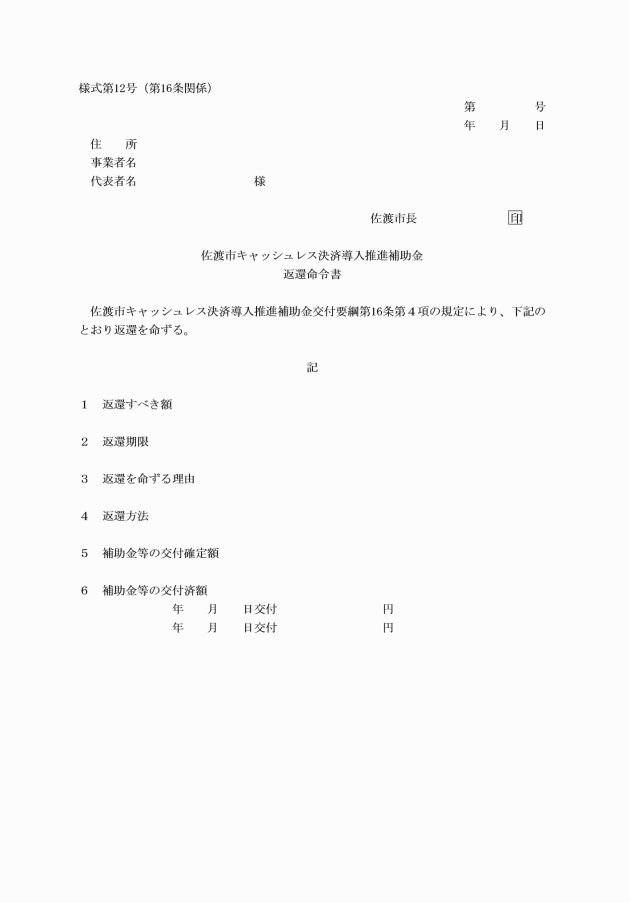 様式第12号（第16条関係）

第　　　号
年　月　日

住　　所
事業者名
代表者名　　　　　　　様

佐渡市長　　　　　印

佐渡市キャッシュレス決済導入推進補助金
返還命令書

佐渡市キャッシュレス決済導入推進補助金交付要綱第16条第４項の規定により、下記のとおり返還を命ずる。

記

1　返還すべき額

2　返還期限

3　返還を命ずる理由

4　返還方法

5　補助金等の交付確定額

6　補助金等の交付済額
年　月　日交付　　　　　円
年　月　日交付　　　　　円